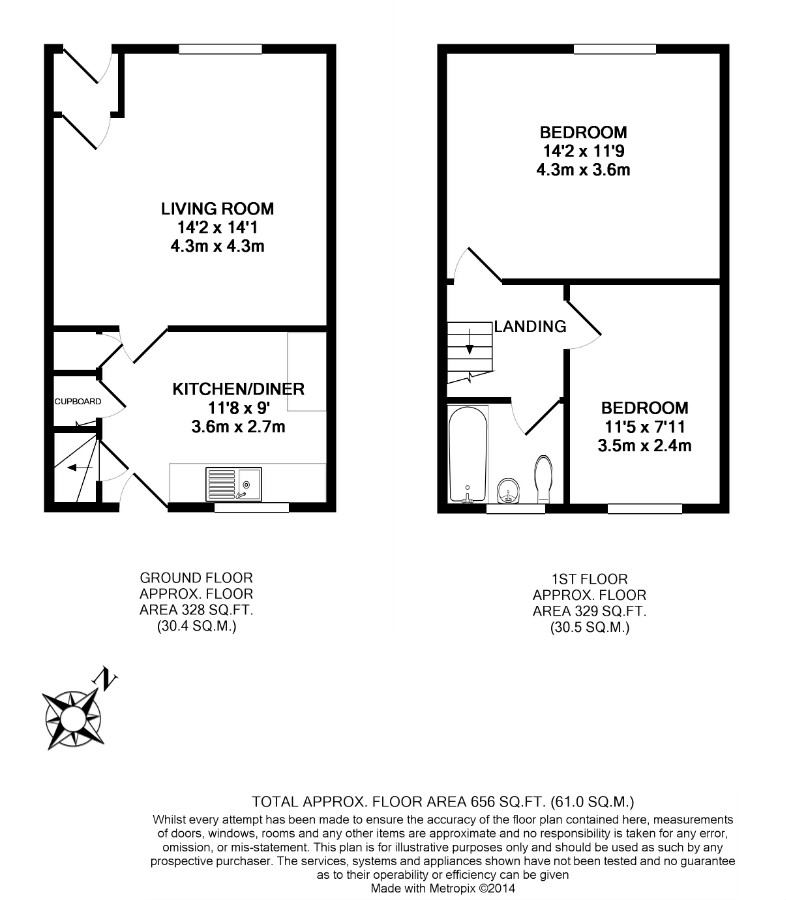 LIVING ROOM
14'2 x 14'1
4.3m x 4.3m

CUPBOARD

KITCHEN/DINER
11'8 x 9'
3.6m x 2.7m

BEDROOM
14'2 x 11'9
4.3m x 3.6m

LANDING

BEDROOM
11'5 x 7'11
3.5m x 2.4m

GROUND FLOOR
APPROX. FLOOR
AREA 328 SQ.FT.
(30.4 SQ.M.)

1ST FLOOR
APPROX. FLOOR
AREA 329 SQ.FT.
(30.5 SQ.M.)

N

TOTAL APPROX. FLOOR AREA 656 SQ.FT. (61.0 SQ.M.)
Whilst every attempt has been made to ensure the accuracy of the floor plan contained here, measurements of doors, windows, rooms and any other items are approximate and no responsibility is taken for any error, omission, or mis-statement. This plan is for illustrative purposes only and should be used as such by any prospective purchaser. The services, systems and appliances shown have not been tested and no guarantee as to their operability or efficiency can be given
Made with Metropix ©2014